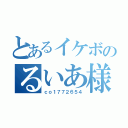 とあるイケボの
るいあ様
co1772654